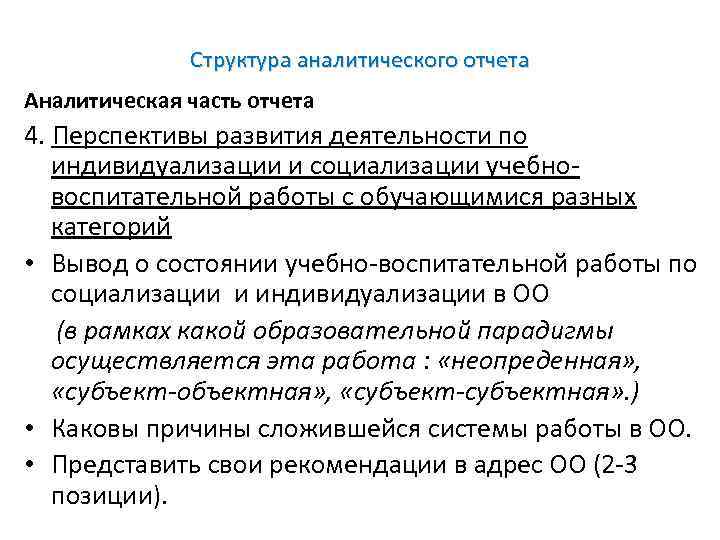 Структура аналитического отчета

Аналитическая часть отчета

4. Перспективы развития деятельности по индивидуализации и социализации учебно-воспитательной работы с обучающимися разных категорий

• Вывод о состоянии учебно-воспитательной работы по социализации и индивидуализации в ОО

(в рамках какой образовательной парадигмы осуществляется эта работа : «неопреденная», «субъект-объектная», «субъект-субъектная».)

• Каковы причины сложившейся системы работы в ОО.

• Представить свои рекомендации в адрес ОО (2-3 позиции).